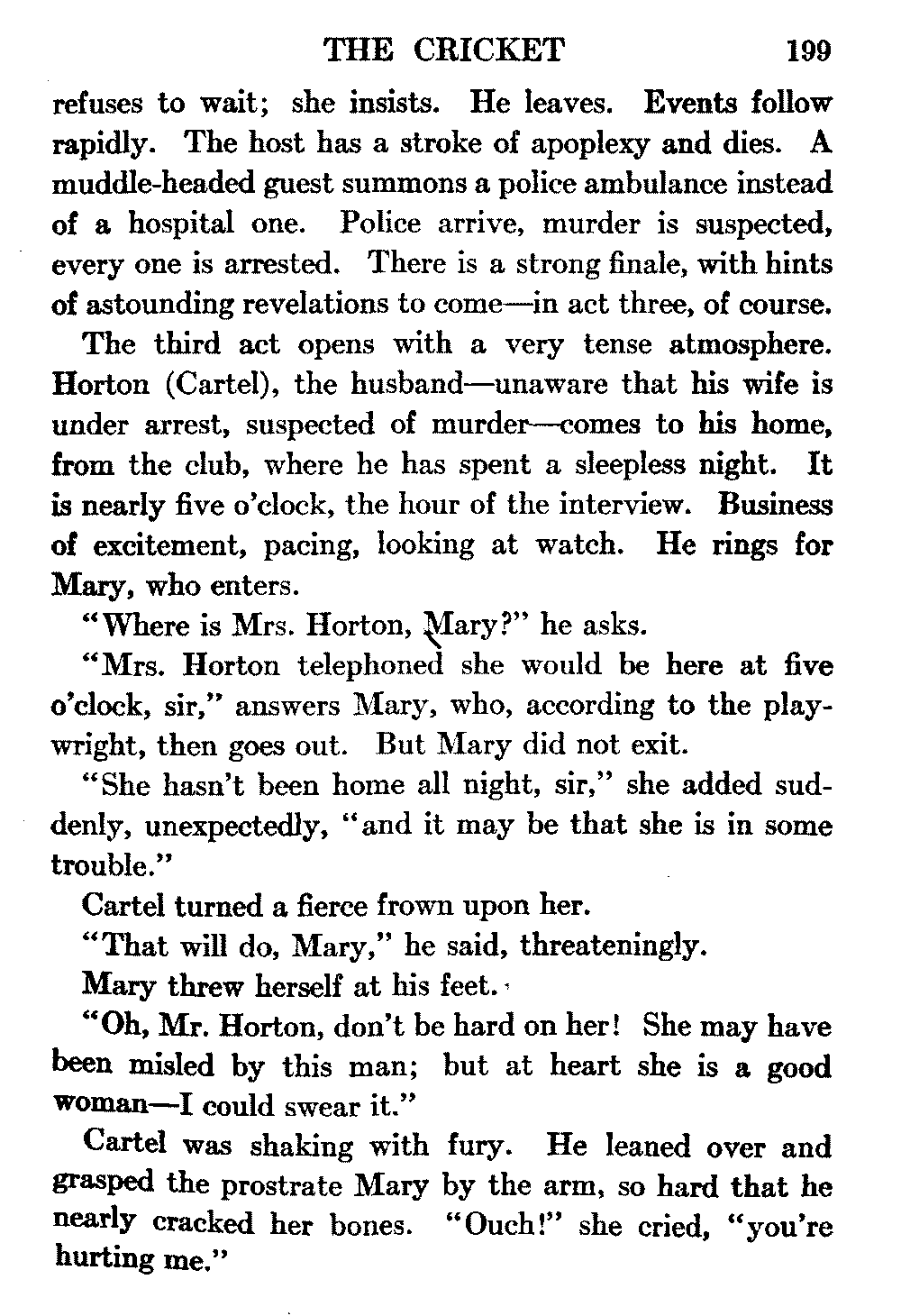 THE CRICKET 199

refuses to wait; she insists. He leaves. Events follow rapidly. The host has a stroke of apoplexy and dies. A muddle-headed guest summons a police ambulance instead of a hospital one. Police arrive, murder is suspected, every one is arrested. There is a strong finale, with hints of astounding revelations to come—in act three, of course.

The third act opens with a very tense atmosphere. Horton (Cartel), the husband—unaware that his wife is under arrest, suspected of murder—comes to his home, from the club, where he has spent a sleepless night. It is nearly five o'clock, the hour of the interview. Business of excitement, pacing, looking at watch. He rings for Mary, who enters.

"Where is Mrs. Horton, Mary?" he asks.

"Mrs. Horton telephoned she would be here at five o'clock, sir," answers Mary, who, according to the playwright, then goes out. But Mary did not exit.

"She hasn't been home all night, sir," she added suddenly, unexpectedly, "and it may be that she is in some trouble."

Cartel turned a fierce frown upon her.

"That will do, Mary," he said, threateningly.

Mary threw herself at his feet.

"Oh, Mr. Horton, don't be hard on her! She may have been misled by this man; but at heart she is a good woman—I could swear it."

Cartel was shaking with fury. He leaned over and grasped the prostrate Mary by the arm, so hard that he nearly cracked her bones. "Ouch!" she cried, "you're hurting me."